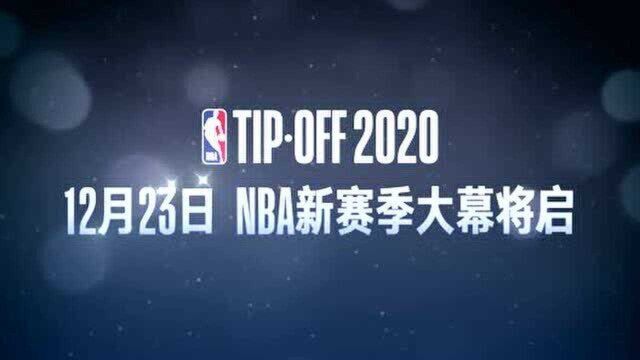 NBA TIP·OFF 2020
12月23日 NBA新赛季大幕将启